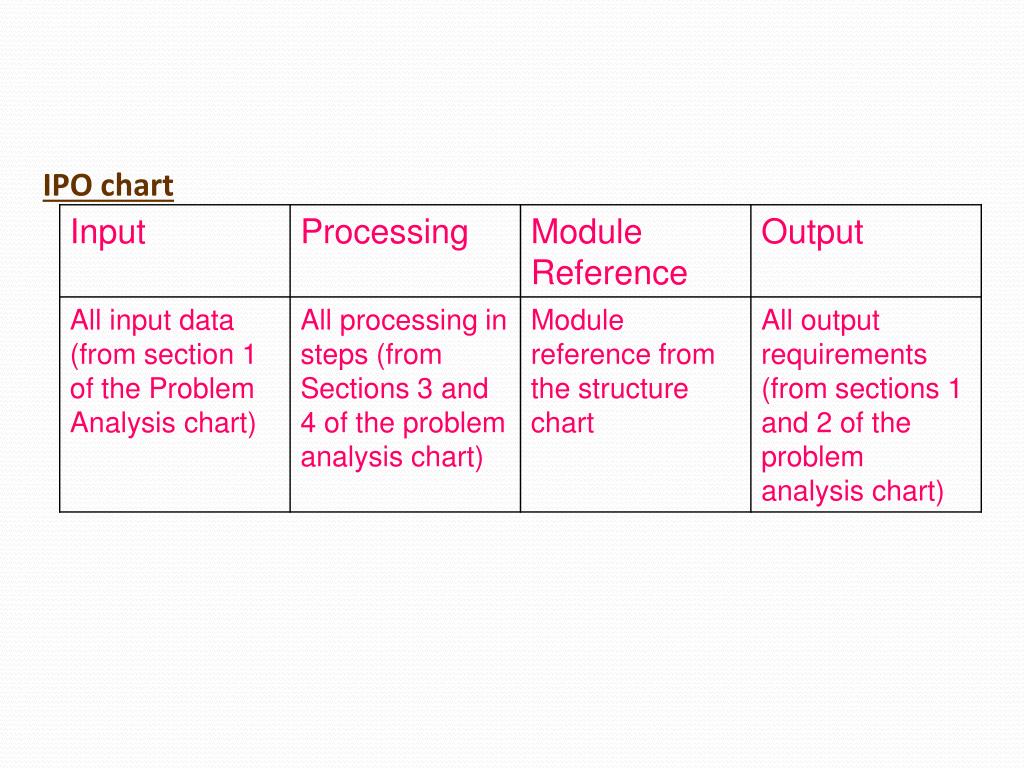 IPO chart

| Input | Processing | Module Reference | Output |
|---|---|---|---|
| All input data (from section 1 of the Problem Analysis chart) | All processing in steps (from Sections 3 and 4 of the problem analysis chart) | Module reference from the structure chart | All output requirements (from sections 1 and 2 of the problem analysis chart) |